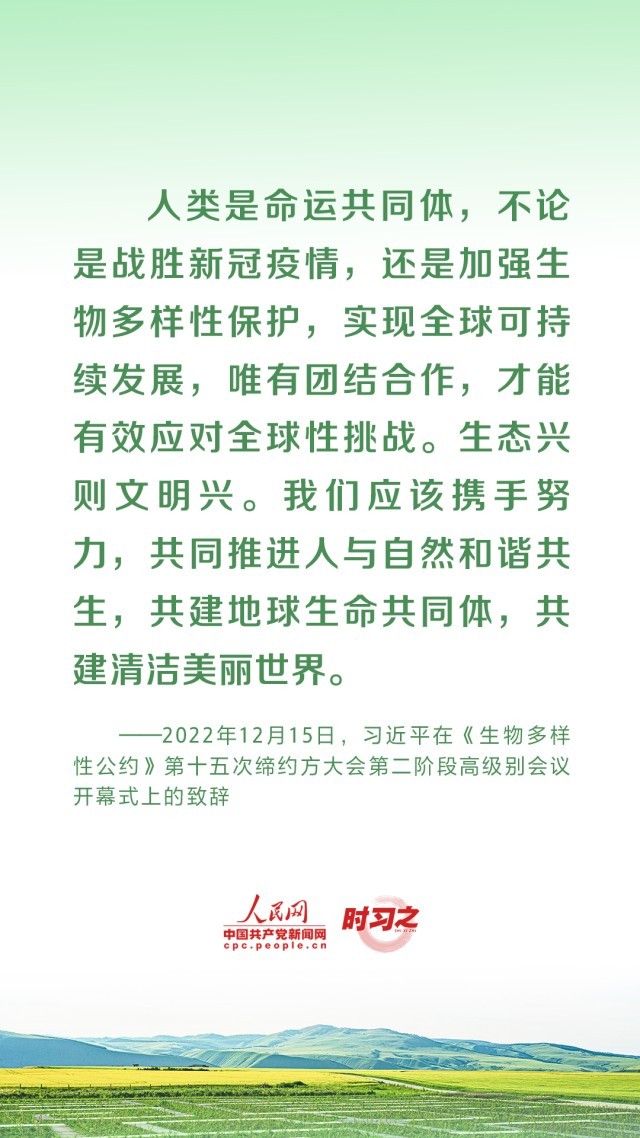 人类是命运共同体，不论是战胜新冠疫情，还是加强生物多样性保护，实现全球可持续发展，唯有团结合作，才能有效应对全球性挑战。生态兴则文明兴。我们应该携手努力，共同推进人与自然和谐共生，共建地球生命共同体，共建清洁美丽世界。

——2022年12月15日，习近平在《生物多样性公约》第十五次缔约方大会第二阶段高级别会议开幕式上的致辞

人民网
中国共产党新闻网
cpc.people.cn
时习之